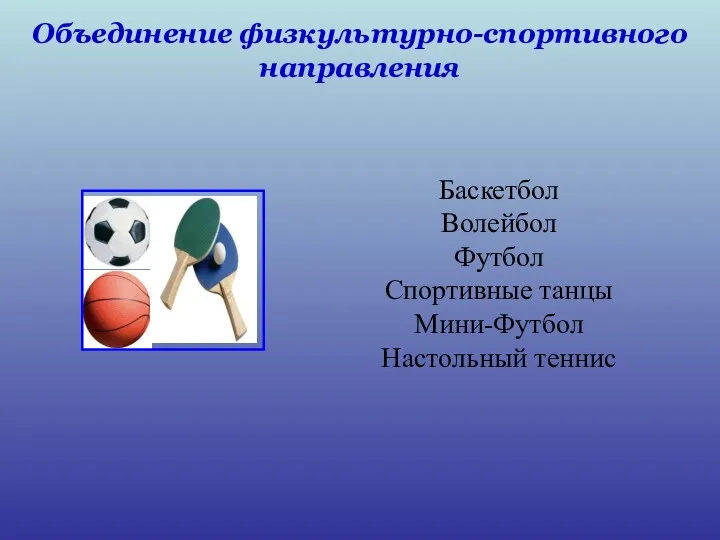 Объединение физкультурно-спортивного направления

Баскетбол
Волейбол
Футбол
Спортивные танцы
Мини-Футбол
Настольный теннис